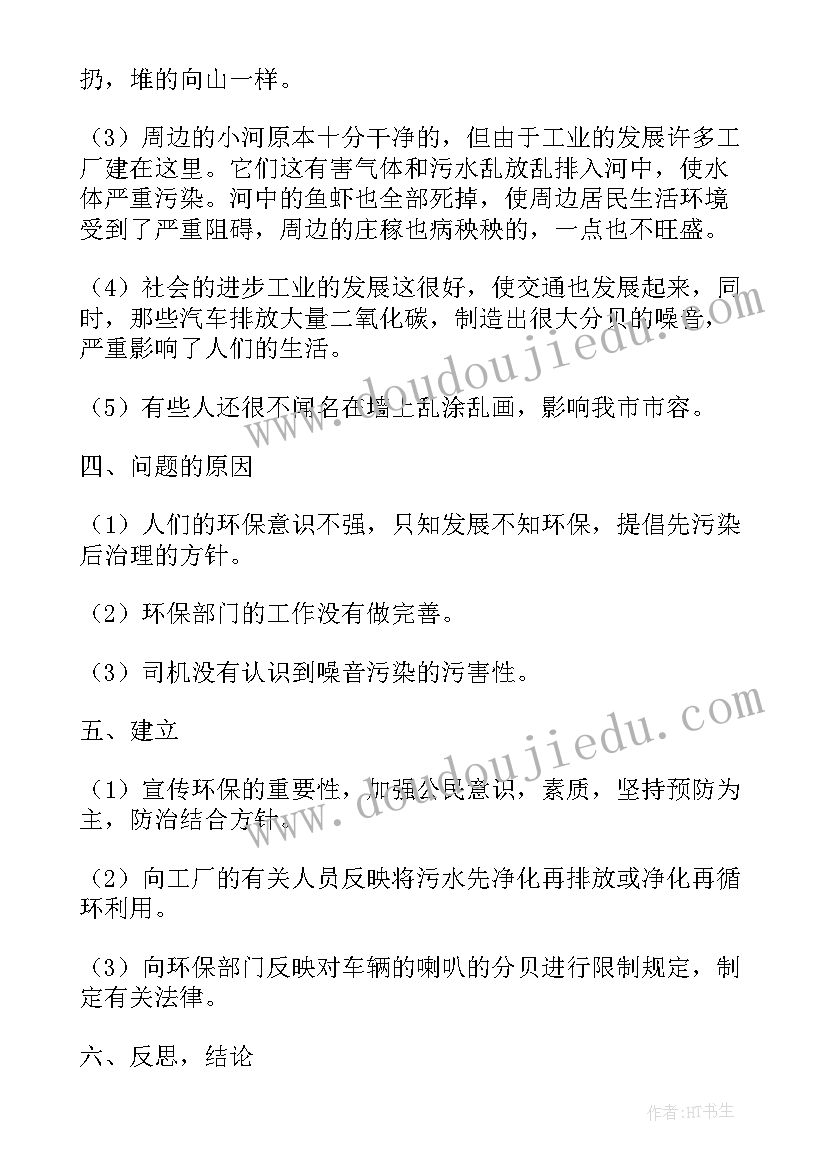 扔，堆的向山一样。

（3）周边的小河原本十分干净的，但由于工业的发展许多工厂建在这里。它们这有害气体和污水乱放乱排入河中，使水体严重污染。河中的鱼虾也全部死掉，使周边居民生活环境受到了严重阻碍，周边的庄稼也病秧秧的，一点也不旺盛。

（4）社会的进步工业的发展这很好，使交通也发展起来，同时，那些汽车排放大量二氧化碳，制造出很大分贝的噪音，严重影响了人们的生活。

（5）有些人还很不闻名在墙上乱涂乱画，影响我市市容。

四、问题的原因

（1）人们的环保意识不强，只知发展不知环保，提倡先污染后治理的方针。

（2）环保部门的工作没有做完善。

（3）司机没有认识到噪音污染的污害性。

五、建立

（1）宣传环保的重要性，加强公民意识，素质，坚持预防为主，防治结合方针。

（2）向工厂的有关人员反映将污水先净化再排放或净化再循环利用。

（3）向环保部门反映对车辆的喇叭的分贝进行限制规定，制定有关法律。

六、反思，结论

www.doudoujiedu.com

www.doudoujiedu.com

作者：HT书生